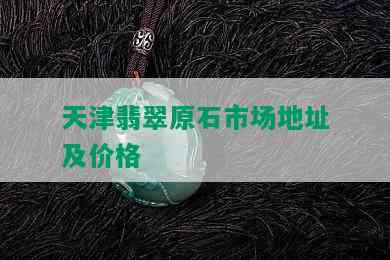 天津翡翠原石市场地址及价格